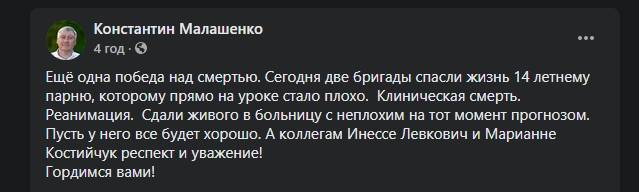 Константин Малашенко
4 год ·

Ещё одна победа над смертью. Сегодня две бригады спасли жизнь 14 летнему парню, которому прямо на уроке стало плохо. Клиническая смерть. Реанимация. Сдали живого в больницу с неплохим на тот момент прогнозом. Пусть у него все будет хорошо. А коллегам Инессе Левкович и Марианне Костийчук респект и уважение!
Гордимся вами!